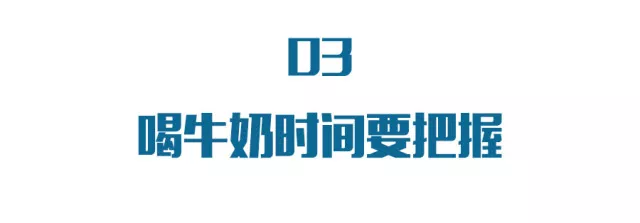 03

喝牛奶时间要把握